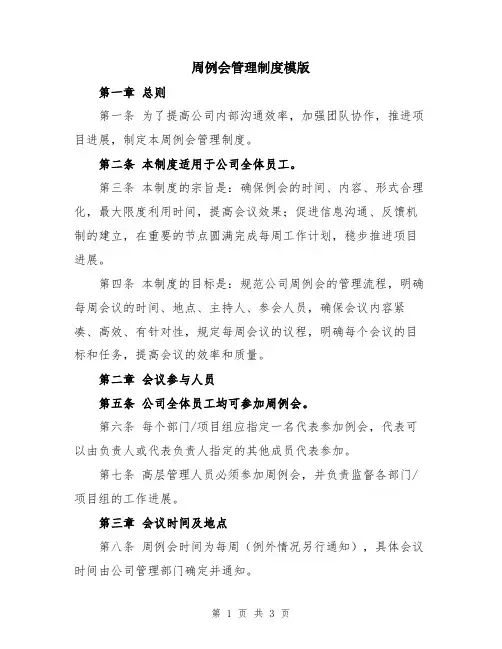 周例会管理制度模版

第一章 总则

第一条 为了提高公司内部沟通效率，加强团队协作，推进项目进展，制定本周例会管理制度。

第二条 本制度适用于公司全体员工。

第三条 本制度的宗旨是：确保例会的时间、内容、形式合理化，最大限度利用时间，提高会议效果；促进信息沟通、反馈机制的建立，在重要的节点圆满完成每周工作计划，稳步推进项目进展。

第四条 本制度的目标是：规范公司周例会的管理流程，明确每周会议的时间、地点、主持人、参会人员，确保会议内容紧凑、高效、有针对性，规定每周会议的议程，明确每个会议的目标和任务，提高会议的效率和质量。

第二章 会议参与人员

第五条 公司全体员工均可参加周例会。

第六条 每个部门/项目组应指定一名代表参加例会，代表可以由负责人或代表负责人指定的其他成员代表参加。

第七条 高层管理人员必须参加周例会，并负责监督各部门/项目组的工作进展。

第三章 会议时间及地点

第八条 周例会时间为每周（例外情况另行通知），具体会议时间由公司管理部门确定并通知。

第 1 页 共 3 页